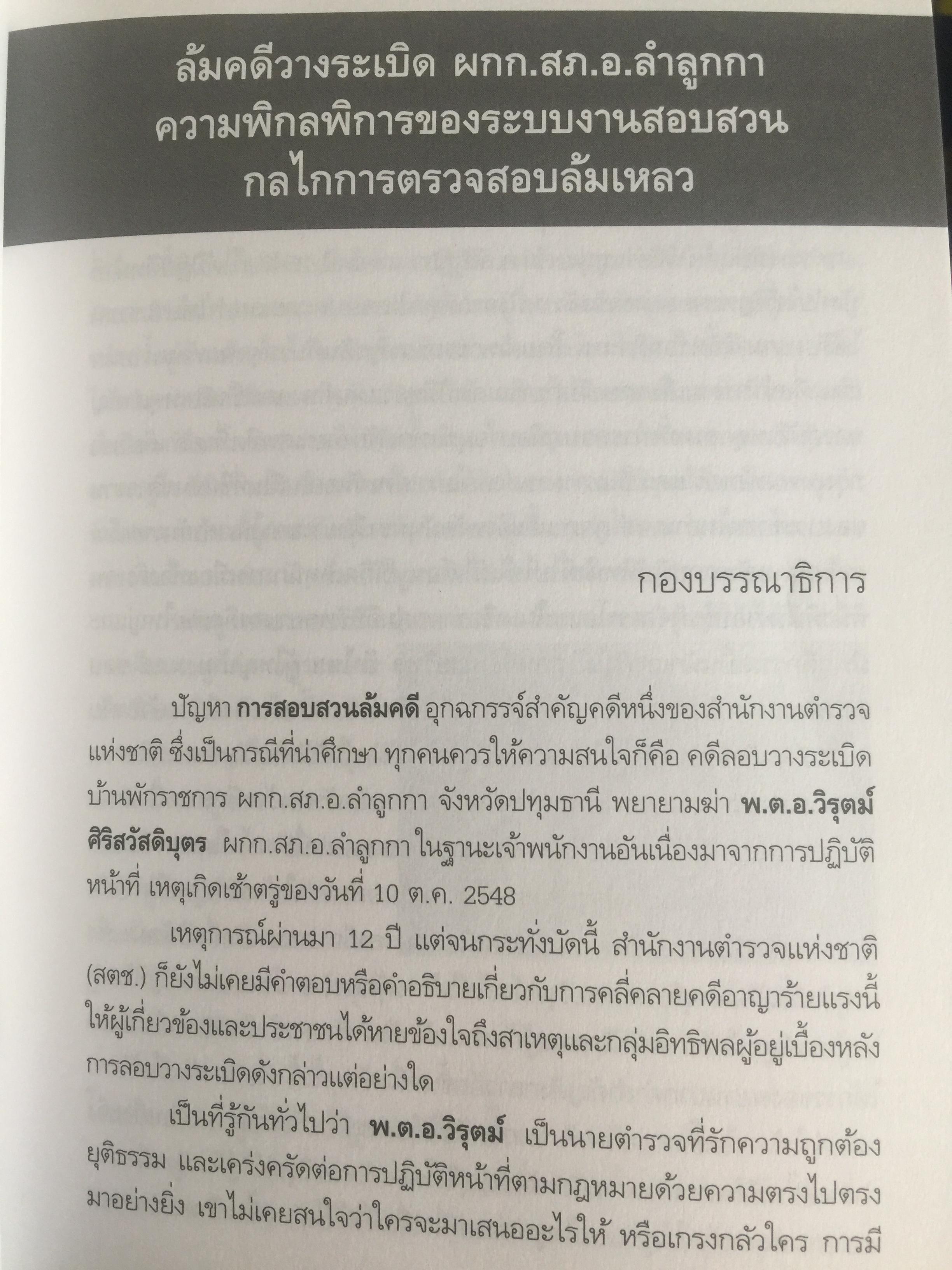 ล้มคดีวางระเบิด ผกก.สภ.อ.ลำลูกกา
ความพิกลพิการของระบบงานสอบสวน
กลไกการตรวจสอบล้มเหลว

กองบรรณาธิการ

ปัญหา การสอบสวนล้มคดี อุกฉกรรจ์สำคัญคดีหนึ่งของสำนักงานตำรวจแห่งชาติ ซึ่งเป็นกรณีที่น่าศึกษา ทุกคนควรให้ความสนใจก็คือ คดีลอบวางระเบิดบ้านพักราชการ ผกก.สภ.อ.ลำลูกกา จังหวัดปทุมธานี พยายามฆ่า พ.ต.อ.วิรุตม์ ศิริสวัสดิบุตร ผกก.สภ.อ.ลำลูกกา ในฐานะเจ้าพนักงานอันเนื่องมาจากการปฏิบัติหน้าที่ เหตุเกิดเช้าตรู่ของวันที่ 10 ต.ค. 2548

เหตุการณ์ผ่านมา 12 ปี แต่จนกระทั่งบัดนี้ สำนักงานตำรวจแห่งชาติ (สตช.) ก็ยังไม่เคยมีคำตอบหรือคำอธิบายเกี่ยวกับการคลี่คลายคดีอาญาร้ายแรงนี้ให้ผู้เกี่ยวข้องและประชาชนได้หายข้องใจถึงสาเหตุและกลุ่มอิทธิพลผู้อยู่เบื้องหลังการลอบวางระเบิดดังกล่าวแต่อย่างใด

เป็นที่รู้กันทั่วไปว่า พ.ต.อ.วิรุตม์ เป็นนายตำรวจที่รักความถูกต้องยุติธรรม และเคร่งครัดต่อการปฏิบัติหน้าที่ตามกฎหมายด้วยความตรงไปตรงมาอย่างยิ่ง เขาไม่เคยสนใจว่าใครจะมาเสนออะไรให้ หรือเกรงกลัวใคร การมี